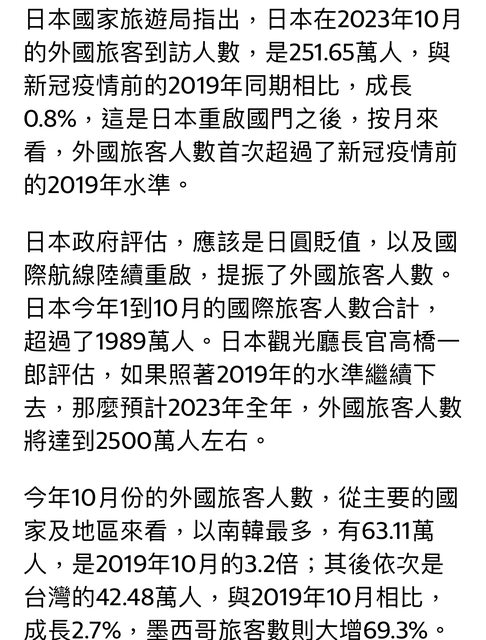 日本國家旅遊局指出，日本在2023年10月的外國旅客到訪人數，是251.65萬人，與新冠疫情前的2019年同期相比，成長0.8%，這是日本重啟國門之後，按月來看，外國旅客人數首次超過了新冠疫情前的2019年水準。

日本政府評估，應該是日圓貶值，以及國際航線陸續重啟，提振了外國旅客人數。日本今年1到10月的國際旅客人數合計，超過了1989萬人。日本觀光廳長官高橋一郎評估，如果照著2019年的水準繼續下去，那麼預計2023年全年，外國旅客人數將達到2500萬人左右。

今年10月份的外國旅客人數，從主要的國家及地區來看，以南韓最多，有63.11萬人，是2019年10月的3.2倍；其後依次是台灣的42.48萬人，與2019年10月相比，成長2.7%，墨西哥旅客數則大增69.3%。